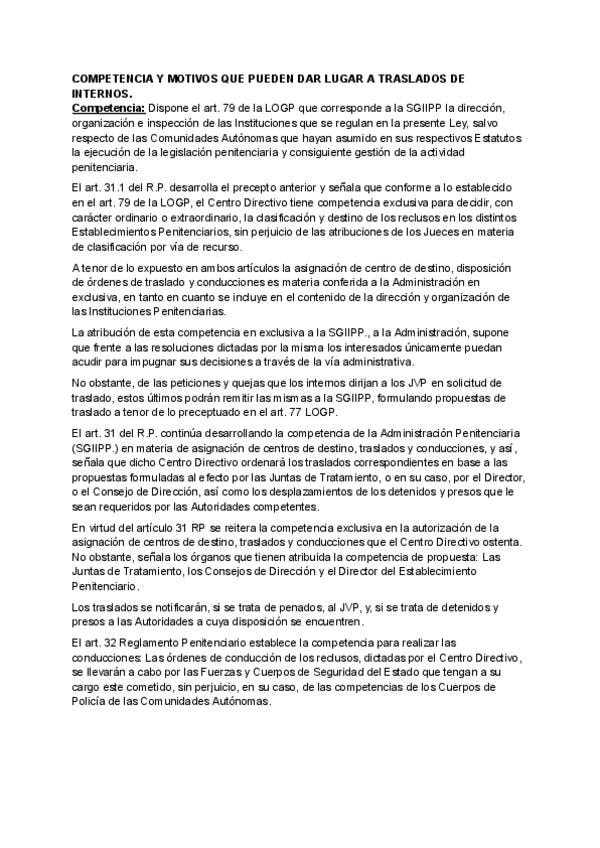 COMPETENCIA Y MOTIVOS QUE PUEDEN DAR LUGAR A TRASLADOS DE INTERNOS.

Competencia: Dispone el art. 79 de la LOGP que corresponde a la SGIIPP la dirección, organización e inspección de las Instituciones que se regulan en la presente Ley, salvo respecto de las Comunidades Autónomas que hayan asumido en sus respectivos Estatutos la ejecución de la legislación penitenciaria y consiguiente gestión de la actividad penitenciaria.

El art. 31.1 del R.P. desarrolla el precepto anterior y señala que conforme a lo establecido en el art. 79 de la LOGP, el Centro Directivo tiene competencia exclusiva para decidir, con carácter ordinario o extraordinario, la clasificación y destino de los reclusos en los distintos Establecimientos Penitenciarios, sin perjuicio de las atribuciones de los Jueces en materia de clasificación por vía de recurso.

A tenor de lo expuesto en ambos artículos la asignación de centro de destino, disposición de órdenes de traslado y conducciones es materia conferida a la Administración en exclusiva, en tanto en cuanto se incluye en el contenido de la dirección y organización de las Instituciones Penitenciarias.

La atribución de esta competencia en exclusiva a la SGIIPP., a la Administración, supone que frente a las resoluciones dictadas por la misma los interesados únicamente puedan acudir para impugnar sus decisiones a través de la vía administrativa.

No obstante, de las peticiones y quejas que los internos dirijan a los JVP en solicitud de traslado, estos últimos podrán remitir las mismas a la SGIIPP, formulando propuestas de traslado a tenor de lo preceptuado en el art. 77 LOGP.

El art. 31 del R.P. continúa desarrollando la competencia de la Administración Penitenciaria (SGIIPP.) en materia de asignación de centros de destino, traslados y conducciones, y así, señala que dicho Centro Directivo ordenará los traslados correspondientes en base a las propuestas formuladas al efecto por las Juntas de Tratamiento, o en su caso, por el Director, o el Consejo de Dirección, así como los desplazamientos de los detenidos y presos que le sean requeridos por las Autoridades competentes.

En virtud del artículo 31 RP se reitera la competencia exclusiva en la autorización de la asignación de centros de destino, traslados y conducciones que el Centro Directivo ostenta. No obstante, señala los órganos que tienen atribuida la competencia de propuesta: Las Juntas de Tratamiento, los Consejos de Dirección y el Director del Establecimiento Penitenciario.

Los traslados se notificarán, si se trata de penados, al JVP, y, si se trata de detenidos y presos a las Autoridades a cuya disposición se encuentren.

El art. 32 Reglamento Penitenciario establece la competencia para realizar las conducciones: Las órdenes de conducción de los reclusos, dictadas por el Centro Directivo, se llevarán a cabo por las Fuerzas y Cuerpos de Seguridad del Estado que tengan a su cargo este cometido, sin perjuicio, en su caso, de las competencias de los Cuerpos de Policía de las Comunidades Autónomas.